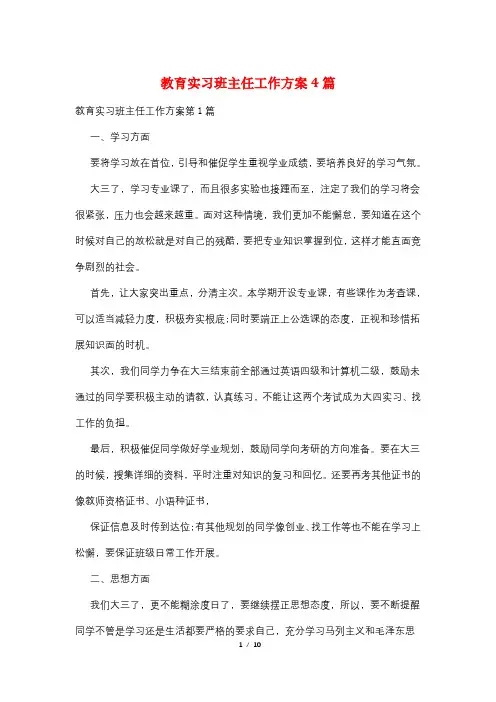 教育实习班主任工作方案4篇

教育实习班主任工作方案第1篇

一、学习方面

要将学习放在首位，引导和催促学生重视学业成绩，要培养良好的学习气氛。

大三了，学习专业课了，而且很多实验也接踵而至，注定了我们的学习将会很紧张，压力也会越来越重。面对这种情境，我们更加不能懈怠，要知道在这个时候对自己的放松就是对自己的残酷，要把专业知识掌握到位，这样才能直面竞争剧烈的社会。

首先，让大家突出重点，分清主次。本学期开设专业课，有些课作为考查课，可以适当减轻力度，积极夯实根底;同时要端正上公选课的态度，正视和珍惜拓展知识面的时机。

其次，我们同学力争在大三结束前全部通过英语四级和计算机二级，鼓励未通过的同学要积极主动的请教，认真练习，不能让这两个考试成为大四实习、找工作的负担。

最后，积极催促同学做好学业规划，鼓励同学向考研的方向准备。要在大三的时候，搜集详细的资料，平时注重对知识的复习和回忆。还要再考其他证书的像教师资格证书、小语种证书，

保证信息及时传到达位;有其他规划的同学像创业、找工作等也不能在学习上松懈，要保证班级日常工作开展。

二、思想方面

我们大三了，更不能糊涂度日了，要继续摆正思想态度，所以，要不断提醒同学不管是学习还是生活都要严格的要求自己，充分学习马列主义和毛泽东思

1 / 10